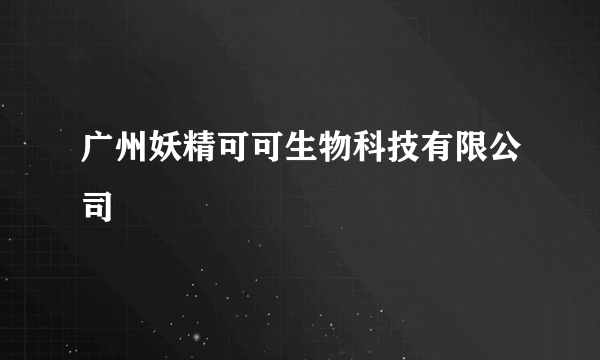 广州妖精可可生物科技有限公司